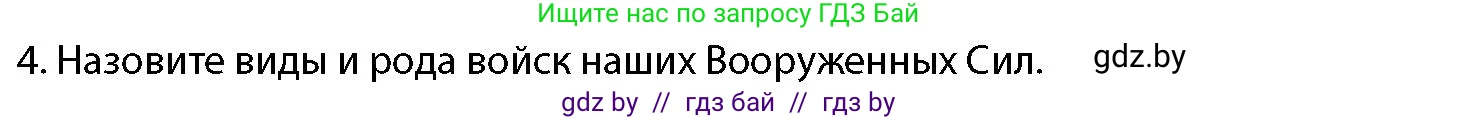 Ищите нас по запросу ГДЗ Бай

4. Назовите виды и рода войск наших Вооруженных Сил. gdz.by

gdz by // гдз бай // гдз by